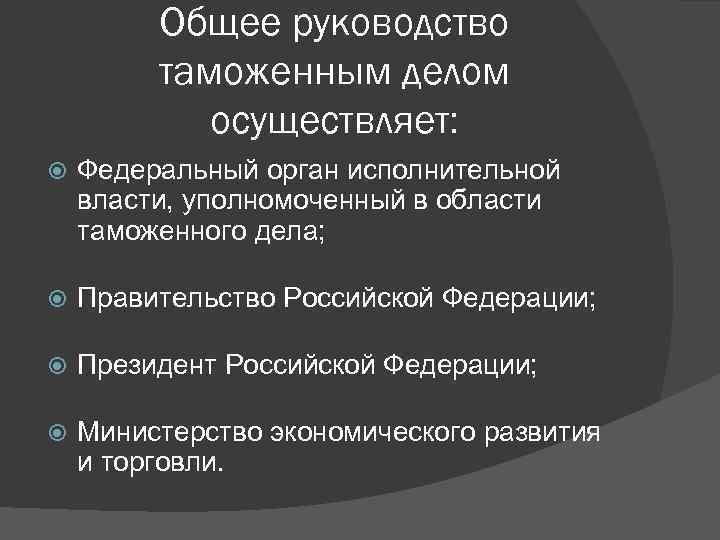 Общее руководство
таможенным делом
осуществляет:

• Федеральный орган исполнительной власти, уполномоченный в области таможенного дела;

• Правительство Российской Федерации;

• Президент Российской Федерации;

• Министерство экономического развития и торговли.